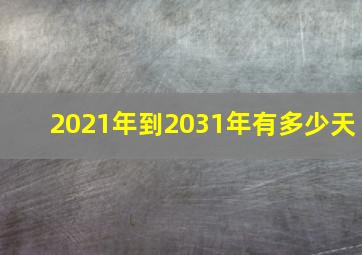 2021年到2031年有多少天